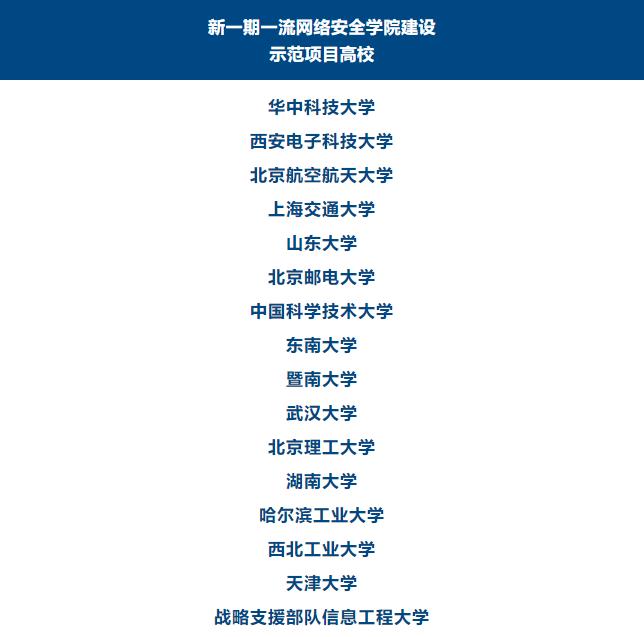 新一期一流网络安全学院建设
示范项目高校

华中科技大学

西安电子科技大学

北京航空航天大学

上海交通大学

山东大学

北京邮电大学

中国科学技术大学

东南大学

暨南大学

武汉大学

北京理工大学

湖南大学

哈尔滨工业大学

西北工业大学

天津大学

战略支援部队信息工程大学